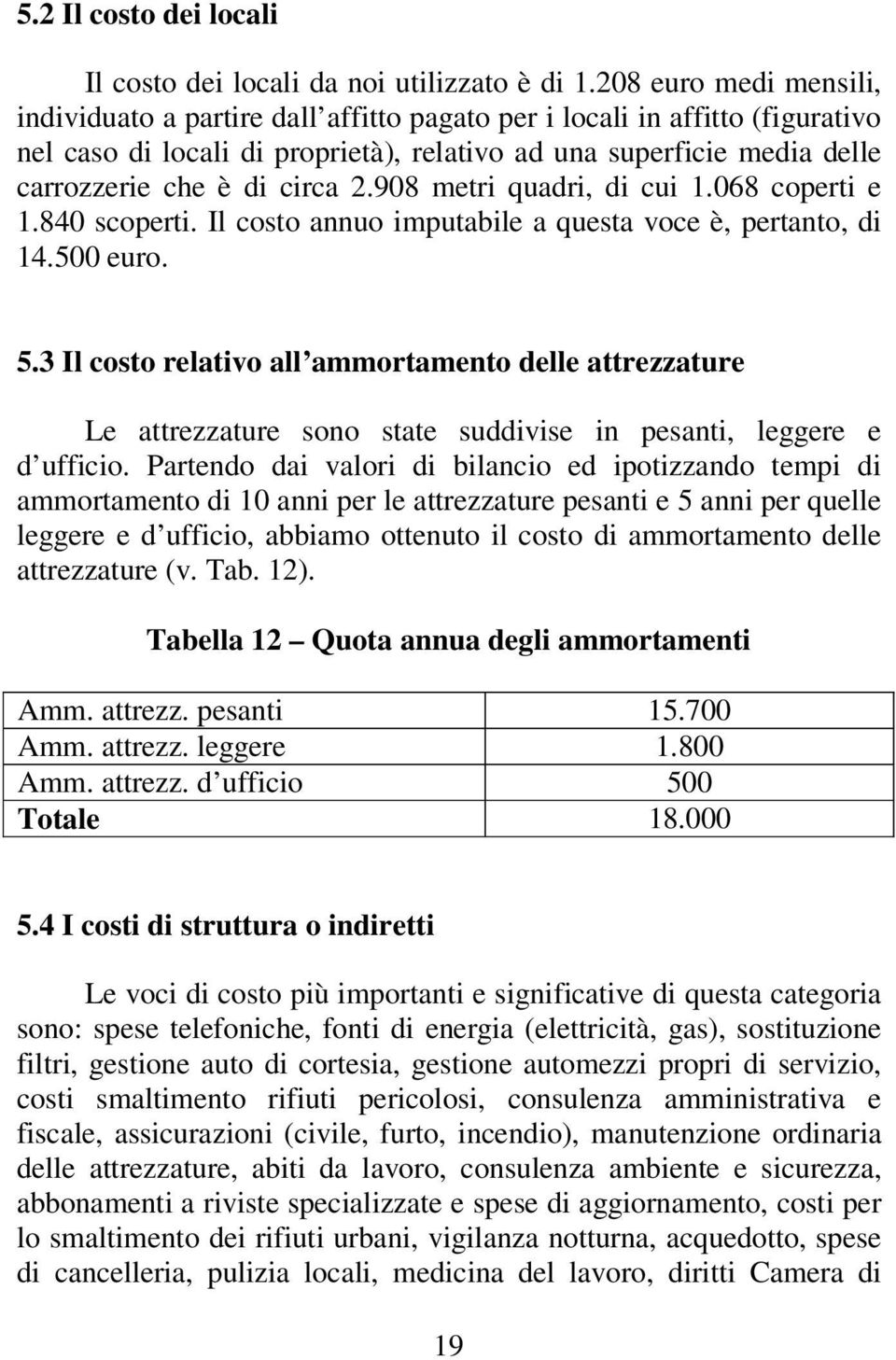 5.2 Il costo dei locali

Il costo dei locali da noi utilizzato è di 1.208 euro medi mensili, individuato a partire dall affitto pagato per i locali in affitto (figurativo nel caso di locali di proprietà), relativo ad una superficie media delle carrozzerie che è di circa 2.908 metri quadri, di cui 1.068 coperti e 1.840 scoperti. Il costo annuo imputabile a questa voce è, pertanto, di 14.500 euro.

5.3 Il costo relativo all ammortamento delle attrezzature

Le attrezzature sono state suddivise in pesanti, leggere e d ufficio. Partendo dai valori di bilancio ed ipotizzando tempi di ammortamento di 10 anni per le attrezzature pesanti e 5 anni per quelle leggere e d ufficio, abbiamo ottenuto il costo di ammortamento delle attrezzature (v. Tab. 12).

Tabella 12 Quota annua degli ammortamenti

| Amm. attrezz. pesanti | 15.700 |
|---|---|
| Amm. attrezz. leggere | 1.800 |
| Amm. attrezz. d ufficio | 500 |
| Totale | 18.000 |

5.4 I costi di struttura o indiretti

Le voci di costo più importanti e significative di questa categoria sono: spese telefoniche, fonti di energia (elettricità, gas), sostituzione filtri, gestione auto di cortesia, gestione automezzi propri di servizio, costi smaltimento rifiuti pericolosi, consulenza amministrativa e fiscale, assicurazioni (civile, furto, incendio), manutenzione ordinaria delle attrezzature, abiti da lavoro, consulenza ambiente e sicurezza, abbonamenti a riviste specializzate e spese di aggiornamento, costi per lo smaltimento dei rifiuti urbani, vigilanza notturna, acquedotto, spese di cancelleria, pulizia locali, medicina del lavoro, diritti Camera di

19